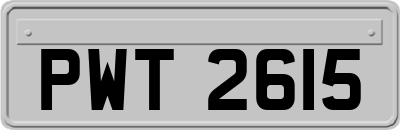 PWT 2615